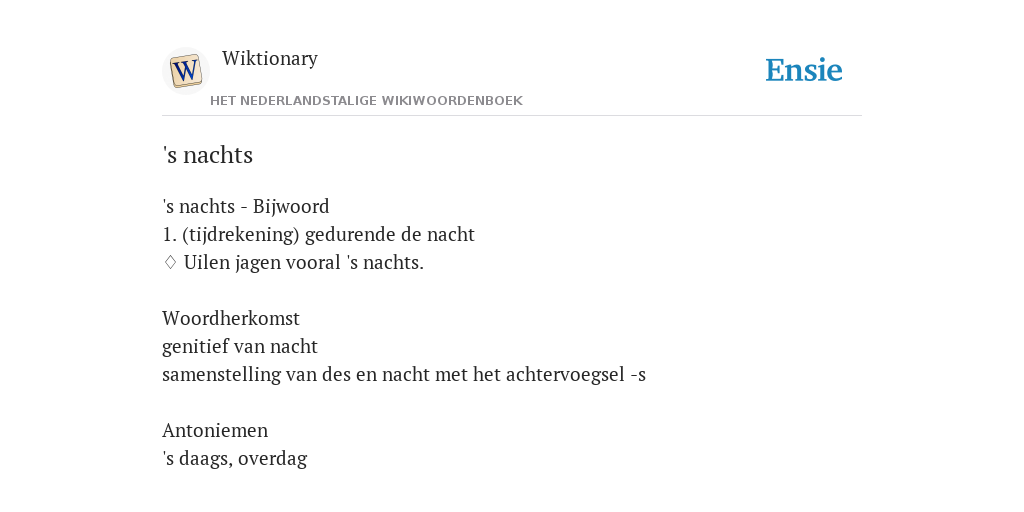 W

Wiktionary

HET NEDERLANDSTALIGE WIKIWOORDENBOEK

Ensie

's nachts

's nachts - Bijwoord
1. (tijdrekening) gedurende de nacht
♢ Uilen jagen vooral 's nachts.

Woordherkomst
genitief van nacht
samenstelling van des en nacht met het achtervoegsel -s

Antoniemen
's daags, overdag